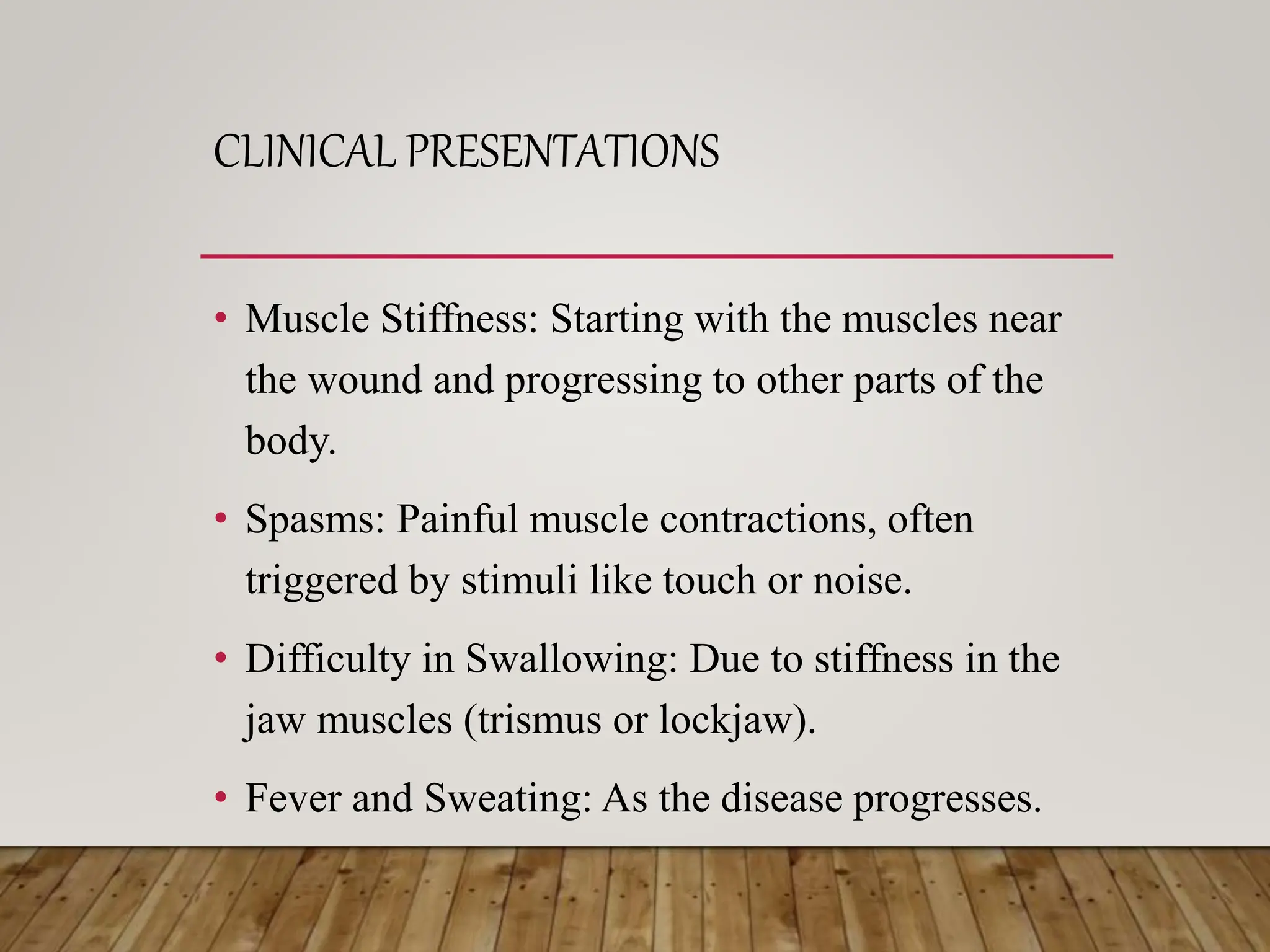 CLINICAL PRESENTATIONS

• Muscle Stiffness: Starting with the muscles near the wound and progressing to other parts of the body.

• Spasms: Painful muscle contractions, often triggered by stimuli like touch or noise.

• Difficulty in Swallowing: Due to stiffness in the jaw muscles (trismus or lockjaw).

• Fever and Sweating: As the disease progresses.